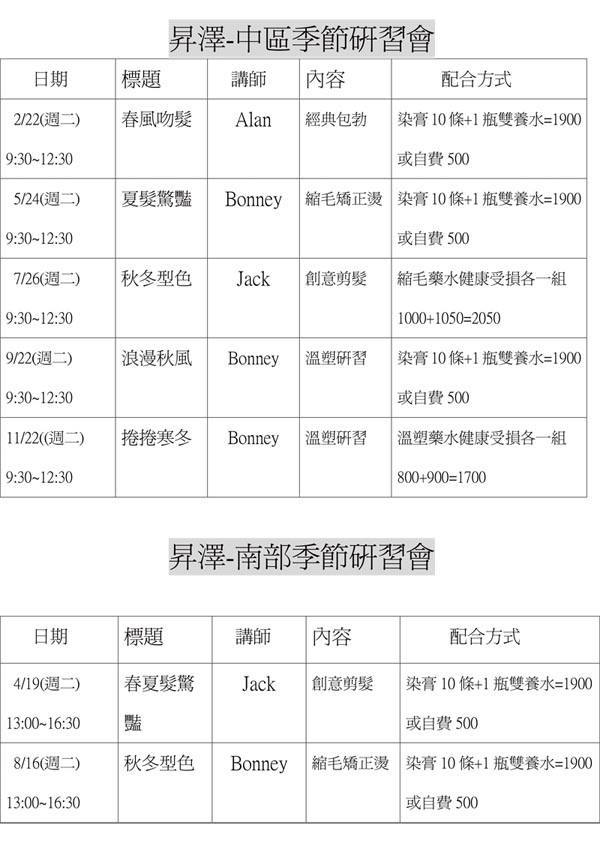 昇澤-中區季節研習會

| 日期 | 標題 | 講師 | 內容 | 配合方式 |
|---|---|---|---|---|
| 2/22(週二) 9:30~12:30 | 春風吻髮 | Alan | 經典包勃 | 染膏 10 條+1 瓶雙養水=1900 或自費 500 |
| 5/24(週二) 9:30~12:30 | 夏髮驚豔 | Bonney | 縮毛矯正燙 | 染膏 10 條+1 瓶雙養水=1900 或自費 500 |
| 7/26(週二) 9:30~12:30 | 秋冬型色 | Jack | 創意剪髮 | 縮毛藥水健康受損各一組 1000+1050=2050 |
| 9/22(週二) 9:30~12:30 | 浪漫秋風 | Bonney | 溫塑研習 | 染膏 10 條+1 瓶雙養水=1900 或自費 500 |
| 11/22((週二) 9:30~12:30 | 捲捲寒冬 | Bonney | 溫塑研習 | 溫塑藥水健康受損各一組 800+900=1700 |

昇澤-南部季節研習會

| 日期 | 標題 | 講師 | 內容 | 配合方式 |
|---|---|---|---|---|
| 4/19(週二) 13:00~16:30 | 春夏髮驚豔 | Jack | 創意剪髮 | 染膏 10 條+1 瓶雙養水=1900 或自費 500 |
| 8/16(週二) 13:00~16:30 | 秋冬型色 | Bonney | 縮毛矯正燙 | 染膏 10 條+1 瓶雙養水=1900 或自費 500 |